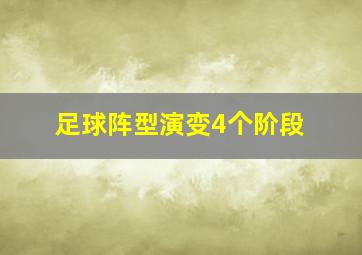 足球阵型演变4个阶段